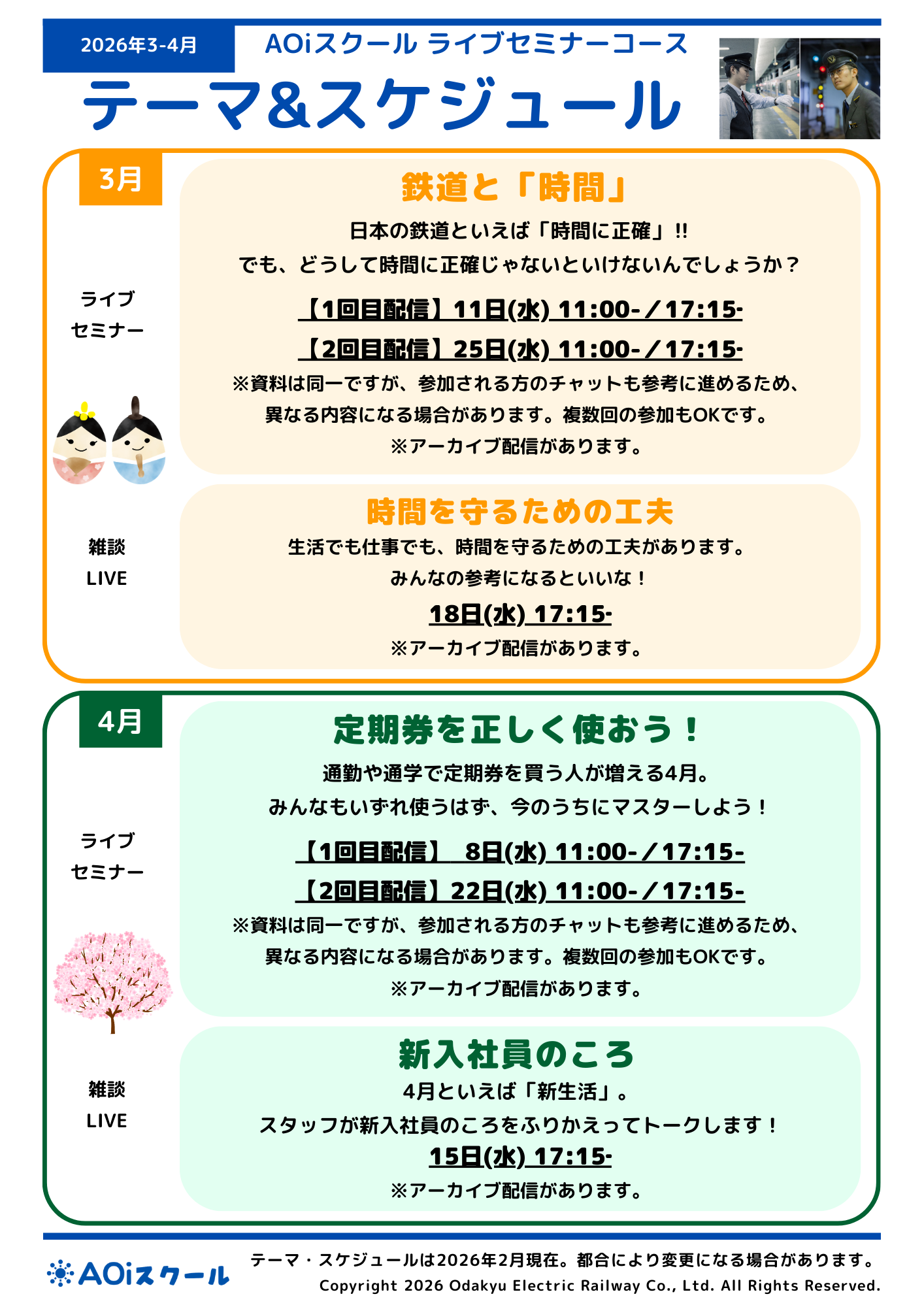 2026年3-4月

AOiスクール ライブセミナーコース

テーマ&スケジュール

3月

ライブ
セミナー

鉄道と「時間」

日本の鉄道といえば「時間に正確」!!
でも、どうして時間に正確じゃないといけないんでしょうか？

【1回目配信】11日(水) 11:00-／17:15-
【2回目配信】25日(水) 11:00-／17:15-
※資料は同一ですが、参加される方のチャットも参考に進めるため、異なる内容になる場合があります。複数回の参加もOKです。
※アーカイブ配信があります。

雑談
LIVE

時間を守るための工夫

生活でも仕事でも、時間を守るための工夫があります。
みんなの参考になるといいな！
18日(水) 17:15-
※アーカイブ配信があります。

4月

ライブ
セミナー

定期券を正しく使おう！

通勤や通学で定期券を買う人が増える4月。
みんなもいずれ使うはず、今のうちにマスターしよう！

【1回目配信】 8日(水) 11:00-／17:15-
【2回目配信】22日(水) 11:00-／17:15-
※資料は同一ですが、参加される方のチャットも参考に進めるため、異なる内容になる場合があります。複数回の参加もOKです。
※アーカイブ配信があります。

雑談
LIVE

新入社員のころ

4月といえば「新生活」。
スタッフが新入社員のころをふりかえってトークします！
15日(水) 17:15-
※アーカイブ配信があります。

AOiスクール

テーマ・スケジュールは2026年2月現在。都合により変更になる場合があります。
Copyright 2026 Odakyu Electric Railway Co., Ltd. All Rights Reserved.